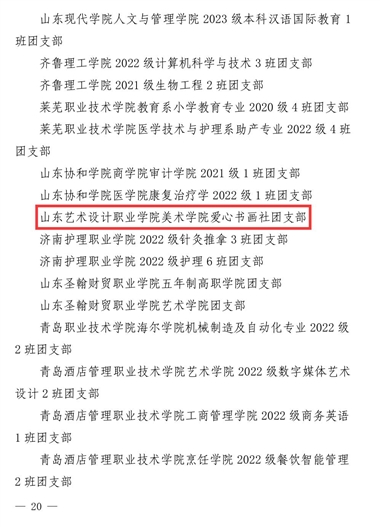 山东现代学院人文与管理学院 2023 级本科汉语国际教育 1 班团支部

齐鲁理工学院 2022 级计算机科学与技术 3 班团支部

齐鲁理工学院 2021 级生物工程 2 班团支部

莱芜职业技术学院教育系小学教育专业 2020 级 4 班团支部

莱芜职业技术学院医学技术与护理系助产专业 2022 级 4 班团支部

山东协和学院商学院审计学院 2021 级 1 班团支部

山东协和学院医学院康复治疗学 2022 级 1 班团支部

山东艺术设计职业学院美术学院爱心书画社团支部

济南护理职业学院 2022 级针灸推拿 3 班团支部

济南护理职业学院 2022 级护理 6 班团支部

山东圣翰财贸职业学院五年制高职学院团支部

山东圣翰财贸职业学院艺术学院团支部

青岛职业技术学院海尔学院机械制造及自动化专业 2022 级 2 班团支部

青岛酒店管理职业技术学院艺术学院 2022 级数字媒体艺术设计 2 班团支部

青岛酒店管理职业技术学院工商管理学院 2022 级商务英语 1 班团支部

青岛酒店管理职业技术学院烹饪学院 2022 级餐饮智能管理 2 班团支部

— 20 —